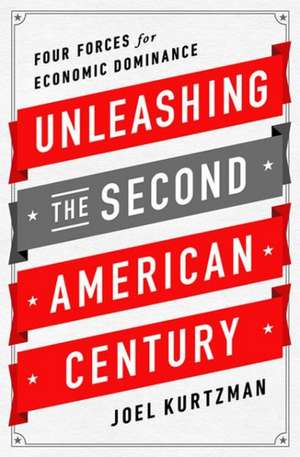 FOUR FORCES for ECONOMIC DOMINANCE

UNLEASHING THE SECOND AMERICAN CENTURY

JOEL KURTZMAN